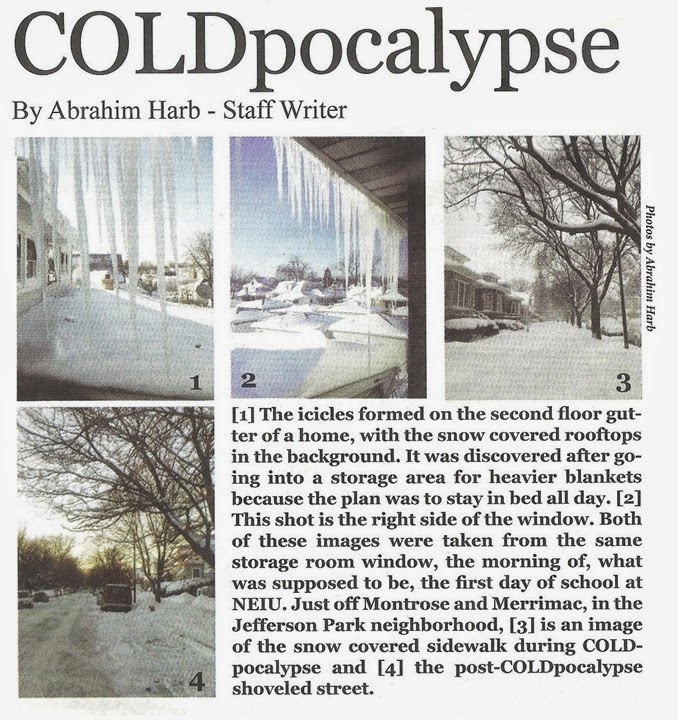 COLDpocalypse

By Abrahim Harb - Staff Writer

1

2

3

Photos by Abrahim Harb

4

[1] The icicles formed on the second floor gutter of a home, with the snow covered rooftops in the background. It was discovered after going into a storage area for heavier blankets because the plan was to stay in bed all day. [2] This shot is the right side of the window. Both of these images were taken from the same storage room window, the morning of, what was supposed to be, the first day of school at NEIU. Just off Montrose and Merrimac, in the Jefferson Park neighborhood, [3] is an image of the snow covered sidewalk during COLDpocalypse and [4] the post-COLDpocalypse shoveled street.